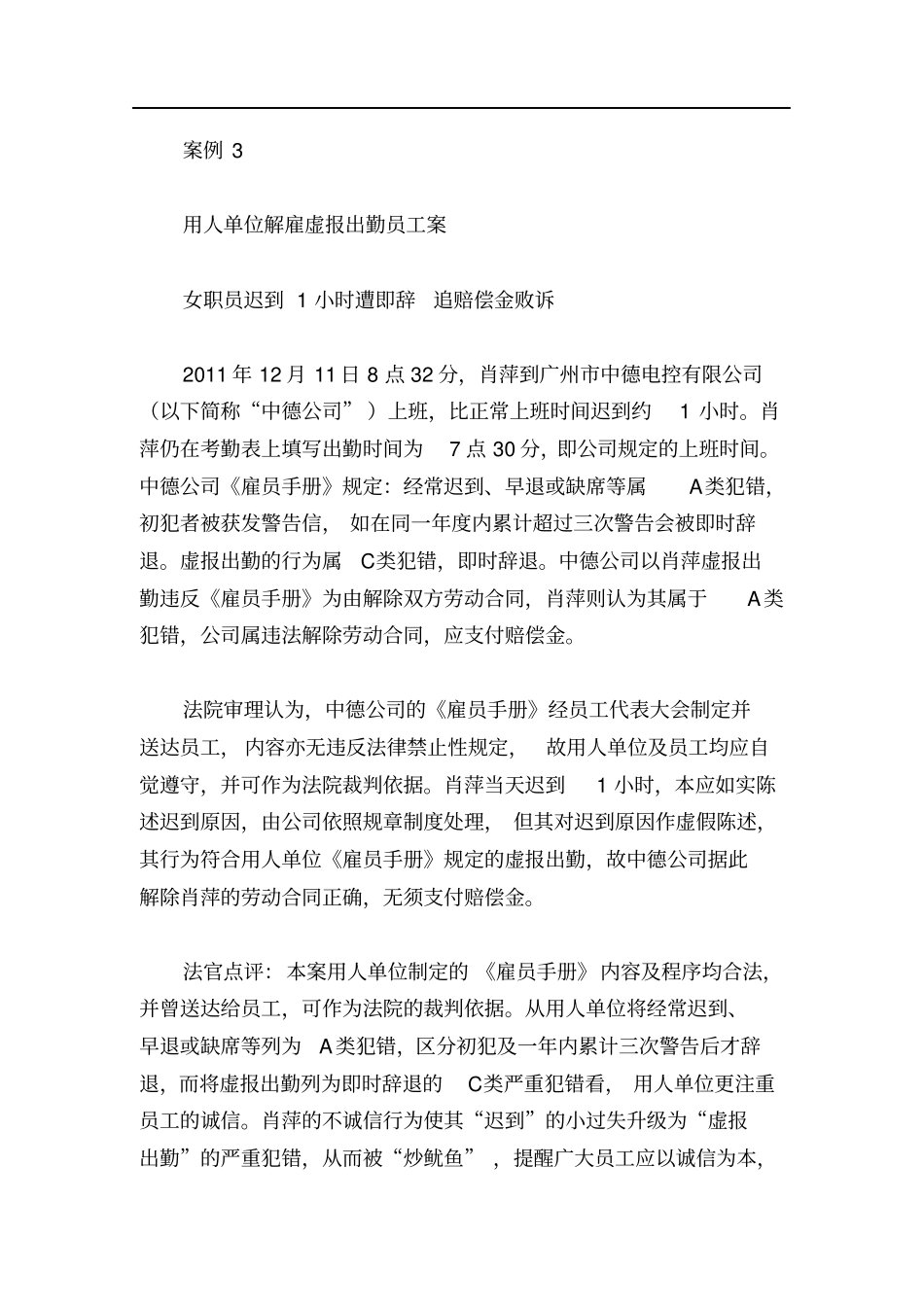 案例 3

用人单位解雇虚报出勤员工案

女职员迟到 1 小时遭即辞 追赔偿金败诉

2011 年 12 月 11 日 8 点 32 分，肖萍到广州市中德电控有限公司（以下简称“中德公司”）上班，比正常上班时间迟到约 1 小时。肖萍仍在考勤表上填写出勤时间为 7 点 30 分，即公司规定的上班时间。中德公司《雇员手册》规定：经常迟到、早退或缺席等属 A类犯错，初犯者被获发警告信，如在同一年度内累计超过三次警告会被即时辞退。虚报出勤的行为属 C类犯错，即时辞退。中德公司以肖萍虚报出勤违反《雇员手册》为由解除双方劳动合同，肖萍则认为其属于 A类犯错，公司属违法解除劳动合同，应支付赔偿金。

法院审理认为，中德公司的《雇员手册》经员工代表大会制定并送达员工，内容亦无违反法律禁止性规定，故用人单位及员工均应自觉遵守，并可作为法院裁判依据。肖萍当天迟到 1 小时，本应如实陈述迟到原因，由公司依照规章制度处理，但其对迟到原因作虚假陈述，其行为符合用人单位《雇员手册》规定的虚报出勤，故中德公司据此解除肖萍的劳动合同正确，无须支付赔偿金。

法官点评：本案用人单位制定的《雇员手册》内容及程序均合法，并曾送达给员工，可作为法院的裁判依据。从用人单位将经常迟到、早退或缺席等列为 A类犯错，区分初犯及一年内累计三次警告后才辞退，而将虚报出勤列为即时辞退的 C类严重犯错看，用人单位更注重员工的诚信。肖萍的不诚信行为使其“迟到”的小过失升级为“虚报出勤”的严重犯错，从而被“炒鱿鱼”，提醒广大员工应以诚信为本，